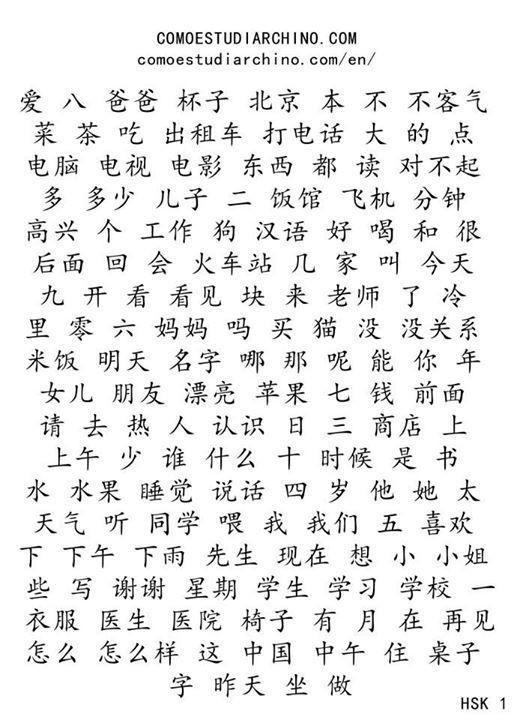 COMOESTUDIARCHINO.COM
comoestudiarchino.com/en/

爱 八 爸爸 杯子 北京 本 不 不客气 菜 茶 吃 出租车 打电话 大 的 点 电脑 电视 电影 东西 都 读 对不起 多 多少 儿子 二 饭馆 飞机 分钟 高兴 个 工作 狗 汉语 好 喝 和 很 后面 回 会 火车站 几 家 叫 今天 九 开 看 看见 块 来 老师 了 冷 里 零 六 妈妈 吗 买 猫 没 没关系 米饭 明天 名字 哪 那 呢 能 你 年 女儿 朋友 漂亮 苹果 七 钱 前面 请 去 热 人 认识 日 三 商店 上 上午 少 谁 什么 十 时候 是 书 水 水果 睡觉 说话 四 岁 他 她 太 天气 听 同学 喂 我 我们 五 喜欢 下 下午 下雨 先生 现在 想 小 小姐 些 写 谢谢 星期 学生 学习 学校 一 衣服 医生 医院 椅子 有 月 在 再见 怎么 怎么样 这 中国 中午 住 桌子 字 昨天 坐 做

HSK 1